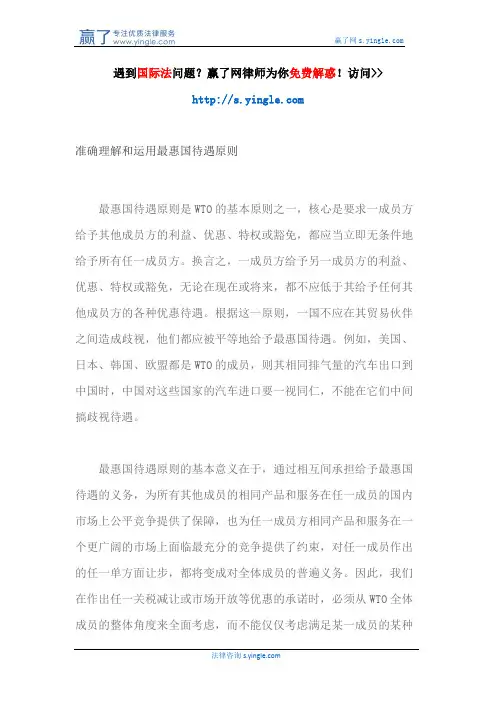 赢了 专注优质法律服务 www.yingle.com

赢了网 s.yingle.com

遇到国际法问题？赢了网律师为你免费解惑！访问>>

http://s.yingle.com

准确理解和运用最惠国待遇原则

最惠国待遇原则是 WTO 的基本原则之一，核心是要求一成员方给予其他成员方的利益、优惠、特权或豁免，都应当立即无条件地给予所有任一成员方。换言之，一成员方给予另一成员方的利益、优惠、特权或豁免，无论在现在或将来，都不应低于其给予任何其他成员方的各种优惠待遇。根据这一原则，一国不应在其贸易伙伴之间造成歧视，他们都应被平等地给予最惠国待遇。例如，美国、日本、韩国、欧盟都是 WTO 的成员，则其相同排气量的汽车出口到中国时，中国对这些国家的汽车进口要一视同仁，不能在它们中间搞歧视待遇。

最惠国待遇原则的基本意义在于，通过相互间承担给予最惠国待遇的义务，为所有其他成员的相同产品和服务在任一成员的国内市场上公平竞争提供了保障，也为任一成员方相同产品和服务在一个更广阔的市场上面临最充分的竞争提供了约束，对任一成员作出的任一单方面让步，都将变成对全体成员的普遍义务。因此，我们在作出任一关税减让或市场开放等优惠的承诺时，必须从 WTO 全体成员的整体角度来全面考虑，而不能仅仅考虑满足某一成员的某种

法律咨询 s.yingle.com